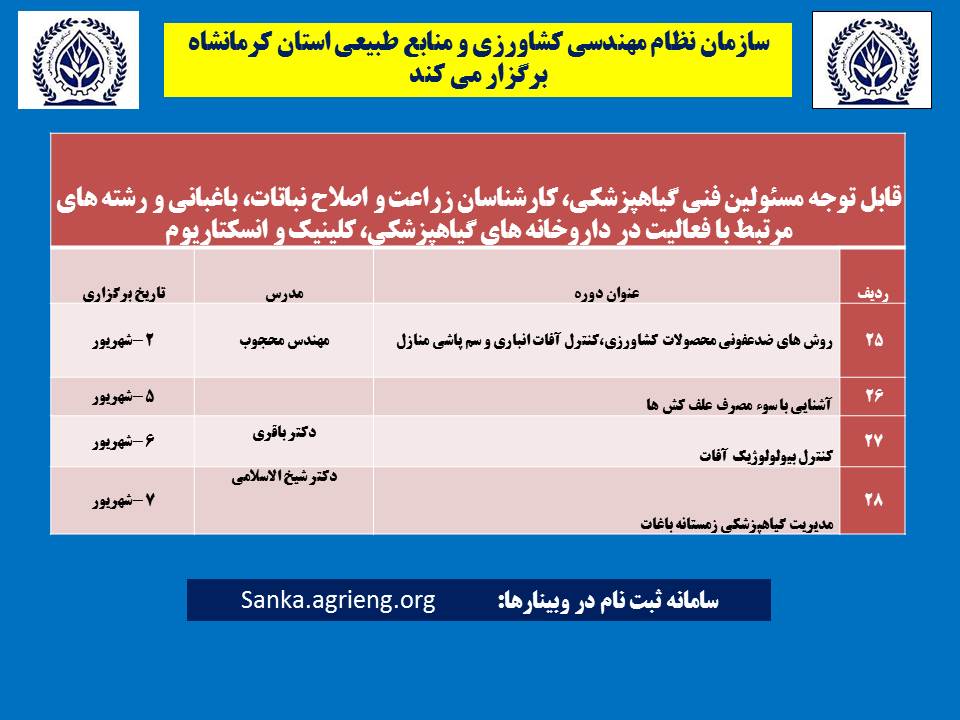 سازمان نظام مهندسی کشاورزی و منابع طبیعی استان کرمانشاه برگزار می کند

قابل توجه مسئولین فنی گیاهپزشکی، کارشناسان زراعت و اصلاح نباتات، باغبانی و رشته های مرتبط با فعالیت در داروخانه های گیاهپزشکی، کلینیک و انسکتاریوم

| ردیف | عنوان دوره | مدرس | تاریخ برگزاری |
|---|---|---|---|
| ۲۵ | روش های ضدعفونی محصولات کشاورزی،کنترل آفات انباری و سم پاشی منازل | مهندس محجوب | ۲ –شهریور |
| ۲۶ | آشنایی با سوء مصرف علف کش ها | | ۵ –شهریور |
| ۲۷ | کنترل بیولولوژیک آفات | دکتر باقری | ۶ –شهریور |
| ۲۸ | مدیریت گیاهپزشکی زمستانه باغات | دکتر شیخ الاسلامی | ۷ –شهریور |

سامانه ثبت نام در وبینارها: Sanka.agrieng.org